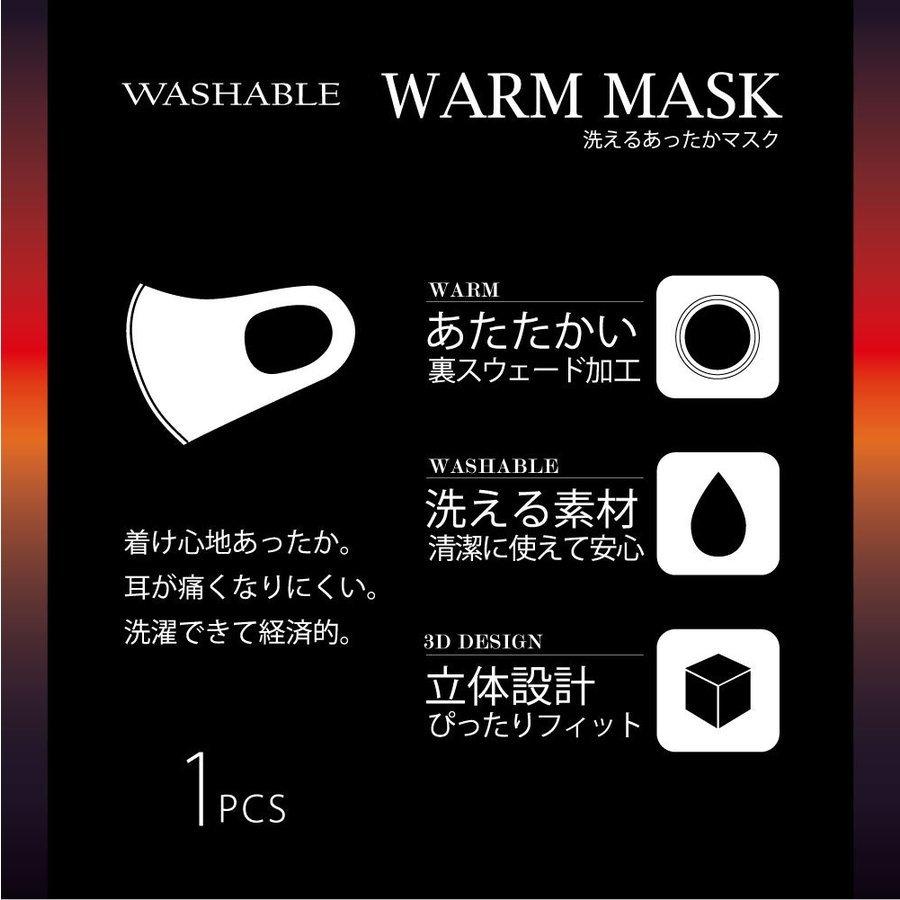 WASHABLE WARM MASK
洗えるあったかマスク

WARM
あたたかい
裏スウェード加工

WASHABLE
洗える素材
清潔に使えて安心

3D DESIGN
立体設計
ぴったりフィット

着け心地あったか。
耳が痛くなりにくい。
洗濯できて経済的。

1 PCS